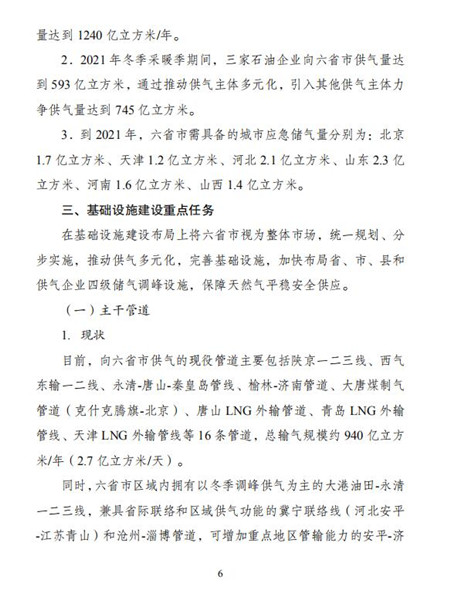 量达到 1240 亿立方米/年。

2．2021 年冬季采暖季期间，三家石油企业向六省市供气量达到 593 亿立方米，通过推动供气主体多元化，引入其他供气主体力争供气量达到 745 亿立方米。

3．到 2021 年，六省市需具备的城市应急储气量分别为：北京 1.7 亿立方米、天津 1.2 亿立方米、河北 2.1 亿立方米、山东 2.3 亿立方米、河南 1.6 亿立方米、山西 1.4 亿立方米。

三、基础设施建设重点任务

在基础设施建设布局上将六省市视为整体市场，统一规划、分步实施，推动供气多元化，完善基础设施，加快布局省、市、县和供气企业四级储气调峰设施，保障天然气平稳安全供应。

（一）主干管道

1. 现状

目前，向六省市供气的现役管道主要包括陕京一二三线、西气东输一二线、永清-唐山-秦皇岛管线、榆林-济南管道、大唐煤制气管道（克什克腾旗-北京）、唐山 LNG 外输管道、青岛 LNG 外输管线、天津 LNG 外输管线等 16 条管道，总输气规模约 940 亿立方米/年（2.7 亿立方米/天）。

同时，六省市区域内拥有以冬季调峰供气为主的大港油田-永清一二三线，兼具省际联络和区域供气功能的冀宁联络线（河北安平-江苏青山）和沧州-淄博管道，可增加重点地区管输能力的安平-济

6